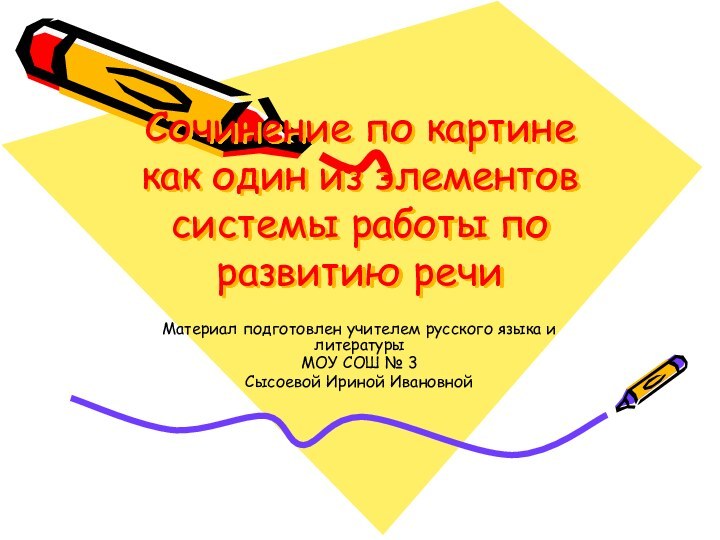 Сочинение по картине как один из элементов системы работы по развитию речи

Материал подготовлен учителем русского языка и литературы
МОУ СОШ № 3
Сысоевой Ириной Ивановной